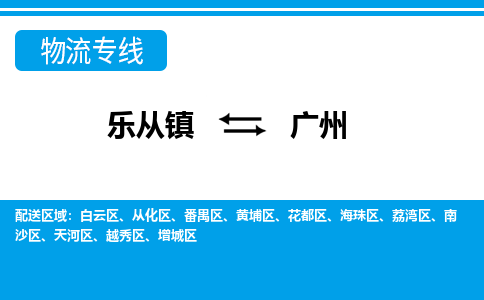 物流专线

乐从镇 ⇆ 广州

配送区域：白云区、从化区、番禺区、黄埔区、花都区、海珠区、荔湾区、南沙区、天河区、越秀区、增城区